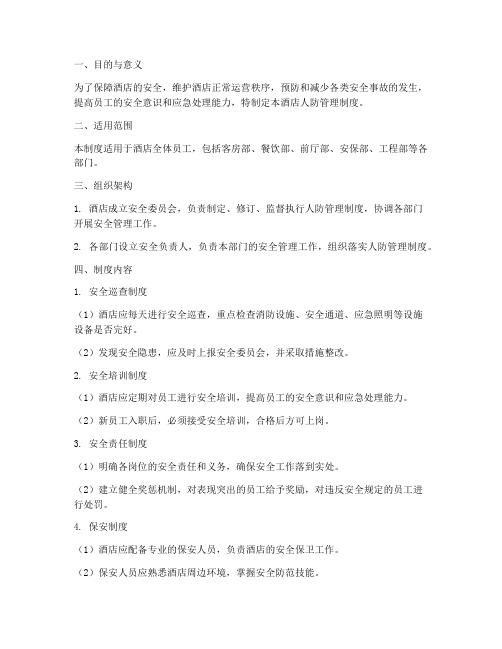 一、目的与意义

为了保障酒店的安全，维护酒店正常运营秩序，预防和减少各类安全事故的发生，提高员工的安全意识和应急处理能力，特制定本酒店人防管理制度。

二、适用范围

本制度适用于酒店全体员工，包括客房部、餐饮部、前厅部、安保部、工程部等各部门。

三、组织架构

1. 酒店成立安全委员会，负责制定、修订、监督执行人防管理制度，协调各部门开展安全管理工作。

2. 各部门设立安全负责人，负责本部门的安全管理工作，组织落实人防管理制度。

四、制度内容

1. 安全巡查制度

（1）酒店应每天进行安全巡查，重点检查消防设施、安全通道、应急照明等设施设备是否完好。

（2）发现安全隐患，应及时上报安全委员会，并采取措施整改。

2. 安全培训制度

（1）酒店应定期对员工进行安全培训，提高员工的安全意识和应急处理能力。

（2）新员工入职后，必须接受安全培训，合格后方可上岗。

3. 安全责任制度

（1）明确各岗位的安全责任和义务，确保安全工作落到实处。

（2）建立健全奖惩机制，对表现突出的员工给予奖励，对违反安全规定的员工进行处罚。

4. 保安制度

（1）酒店应配备专业的保安人员，负责酒店的安全保卫工作。

（2）保安人员应熟悉酒店周边环境，掌握安全防范技能。